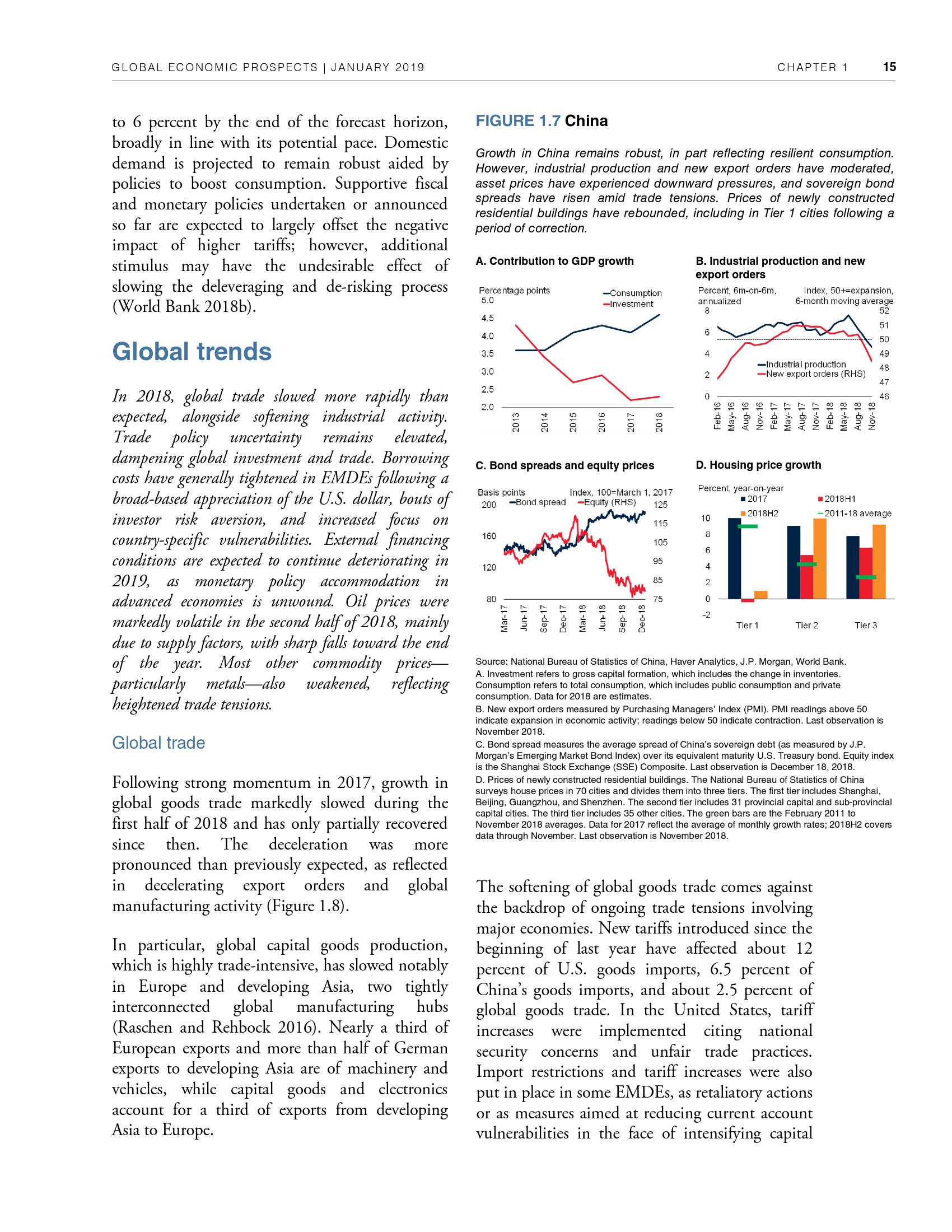 GLOBAL ECONOMIC PROSPECTS | JANUARY 2019 CHAPTER 1 15

to 6 percent by the end of the forecast horizon, broadly in line with its potential pace. Domestic demand is projected to remain robust aided by policies to boost consumption. Supportive fiscal and monetary policies undertaken or announced so far are expected to largely offset the negative impact of higher tariffs; however, additional stimulus may have the undesirable effect of slowing the deleveraging and de-risking process (World Bank 2018b).

Global trends

In 2018, global trade slowed more rapidly than expected, alongside softening industrial activity. Trade policy uncertainty remains elevated, dampening global investment and trade. Borrowing costs have generally tightened in EMDEs following a broad-based appreciation of the U.S. dollar, bouts of investor risk aversion, and increased focus on country-specific vulnerabilities. External financing conditions are expected to continue deteriorating in 2019, as monetary policy accommodation in advanced economies is unwound. Oil prices were markedly volatile in the second half of 2018, mainly due to supply factors, with sharp falls toward the end of the year. Most other commodity prices—particularly metals—also weakened, reflecting heightened trade tensions.

Global trade

Following strong momentum in 2017, growth in global goods trade markedly slowed during the first half of 2018 and has only partially recovered since then. The deceleration was more pronounced than previously expected, as reflected in decelerating export orders and global manufacturing activity (Figure 1.8).

In particular, global capital goods production, which is highly trade-intensive, has slowed notably in Europe and developing Asia, two tightly interconnected global manufacturing hubs (Raschen and Rehbock 2016). Nearly a third of European exports and more than half of German exports to developing Asia are of machinery and vehicles, while capital goods and electronics account for a third of exports from developing Asia to Europe.

FIGURE 1.7 China

Growth in China remains robust, in part reflecting resilient consumption. However, industrial production and new export orders have moderated, asset prices have experienced downward pressures, and sovereign bond spreads have risen amid trade tensions. Prices of newly constructed residential buildings have rebounded, including in Tier 1 cities following a period of correction.

A. Contribution to GDP growth

Percentage points
Consumption
Investment
5.0 4.5 4.0 3.5 3.0 2.5 2.0
2013 2014 2015 2016 2017 2018

B. Industrial production and new export orders

Percent, 6m-on-6m, annualized
Index, 50+=expansion, 6-month moving average
8 6 4 2 0
52 51 50 49 48 47 46
Industrial production
New export orders (RHS)
Feb-16 May-16 Aug-16 Nov-16 Feb-17 May-17 Aug-17 Nov-17 Feb-18 May-18 Aug-18 Nov-18

C. Bond spreads and equity prices

Basis points
Index, 100=March 1, 2017
Bond spread
Equity (RHS)
200 160 120 80
125 115 105 95 85 75
Mar-17 Jun-17 Sep-17 Dec-17 Mar-18 Jun-18 Sep-18 Dec-18

D. Housing price growth

Percent, year-on-year
2017
2018H1
2018H2
2011-18 average
10 8 6 4 2 0 -2
Tier 1 Tier 2 Tier 3

Source: National Bureau of Statistics of China, Haver Analytics, J.P. Morgan, World Bank.
A. Investment refers to gross capital formation, which includes the change in inventories. Consumption refers to total consumption, which includes public consumption and private consumption. Data for 2018 are estimates.
B. New export orders measured by Purchasing Managers' Index (PMI). PMI readings above 50 indicate expansion in economic activity; readings below 50 indicate contraction. Last observation is November 2018.
C. Bond spread measures the average spread of China's sovereign debt (as measured by J.P. Morgan's Emerging Market Bond Index) over its equivalent maturity U.S. Treasury bond. Equity index is the Shanghai Stock Exchange (SSE) Composite. Last observation is December 18, 2018.
D. Prices of newly constructed residential buildings. The National Bureau of Statistics of China surveys house prices in 70 cities and divides them into three tiers. The first tier includes Shanghai, Beijing, Guangzhou, and Shenzhen. The second tier includes 31 provincial capital and sub-provincial capital cities. The third tier includes 35 other cities. The green bars are the February 2011 to November 2018 averages. Data for 2017 reflect the average of monthly growth rates; 2018H2 covers data through November. Last observation is November 2018.

The softening of global goods trade comes against the backdrop of ongoing trade tensions involving major economies. New tariffs introduced since the beginning of last year have affected about 12 percent of U.S. goods imports, 6.5 percent of China's goods imports, and about 2.5 percent of global goods trade. In the United States, tariff increases were implemented citing national security concerns and unfair trade practices. Import restrictions and tariff increases were also put in place in some EMDEs, as retaliatory actions or as measures aimed at reducing current account vulnerabilities in the face of intensifying capital